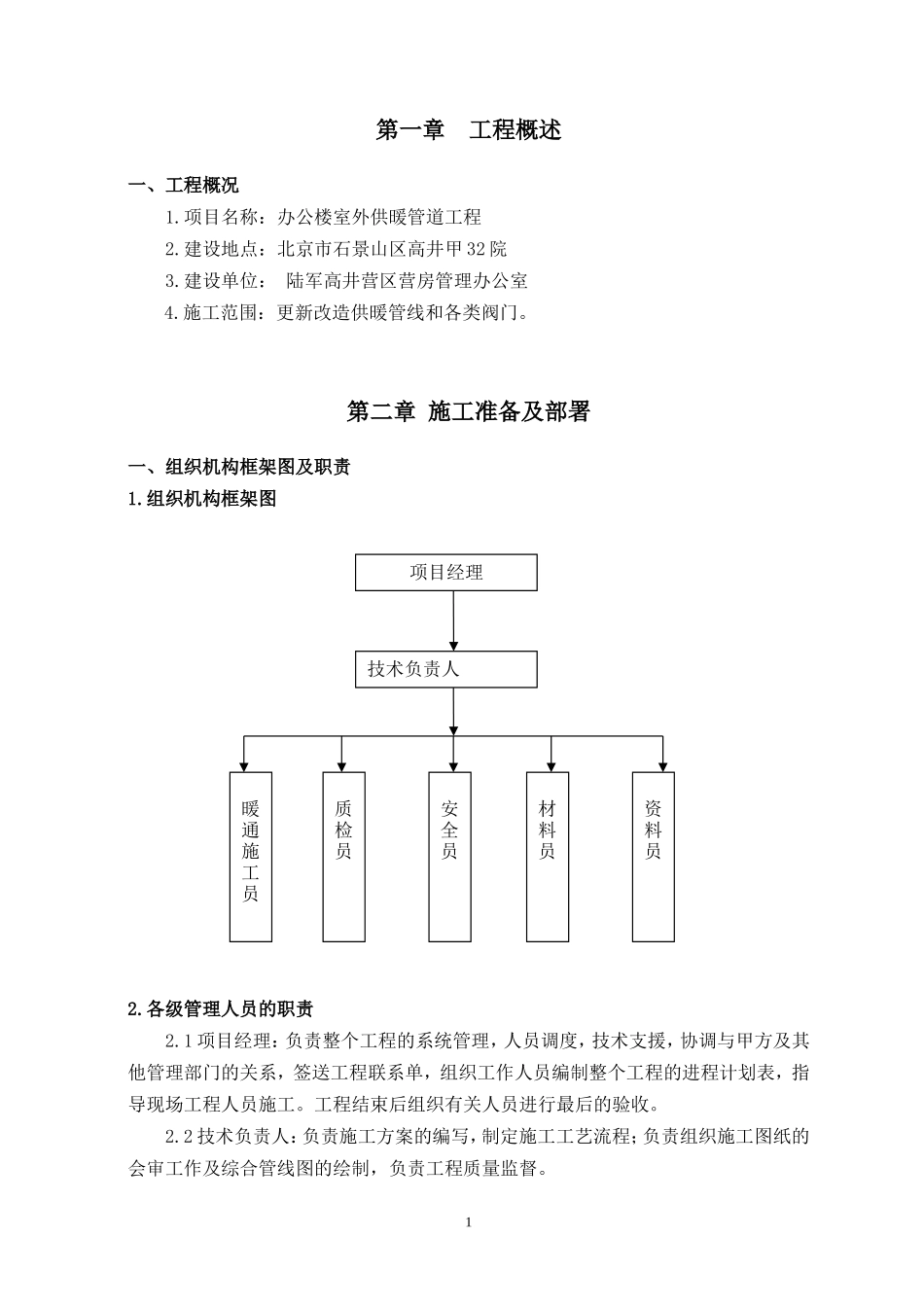 第一章　工程概述

一、工程概况

1.项目名称：办公楼室外供暖管道工程

2.建设地点：北京市石景山区高井甲32院

3.建设单位：　陆军高井营区营房管理办公室

4.施工范围：更新改造供暖管线和各类阀门。

第二章 施工准备及部署

一、组织机构框架图及职责

1.组织机构框架图

项目经理

技术负责人

暖通施工员

质检员

安全员

材料员

资料员

2.各级管理人员的职责

2.1项目经理：负责整个工程的系统管理，人员调度，技术支援，协调与甲方及其他管理部门的关系，签送工程联系单，组织工作人员编制整个工程的进程计划表，指导现场工程人员施工。工程结束后组织有关人员进行最后的验收。

2.2技术负责人：负责施工方案的编写，制定施工工艺流程；负责组织施工图纸的会审工作及综合管线图的绘制，负责工程质量监督。

1